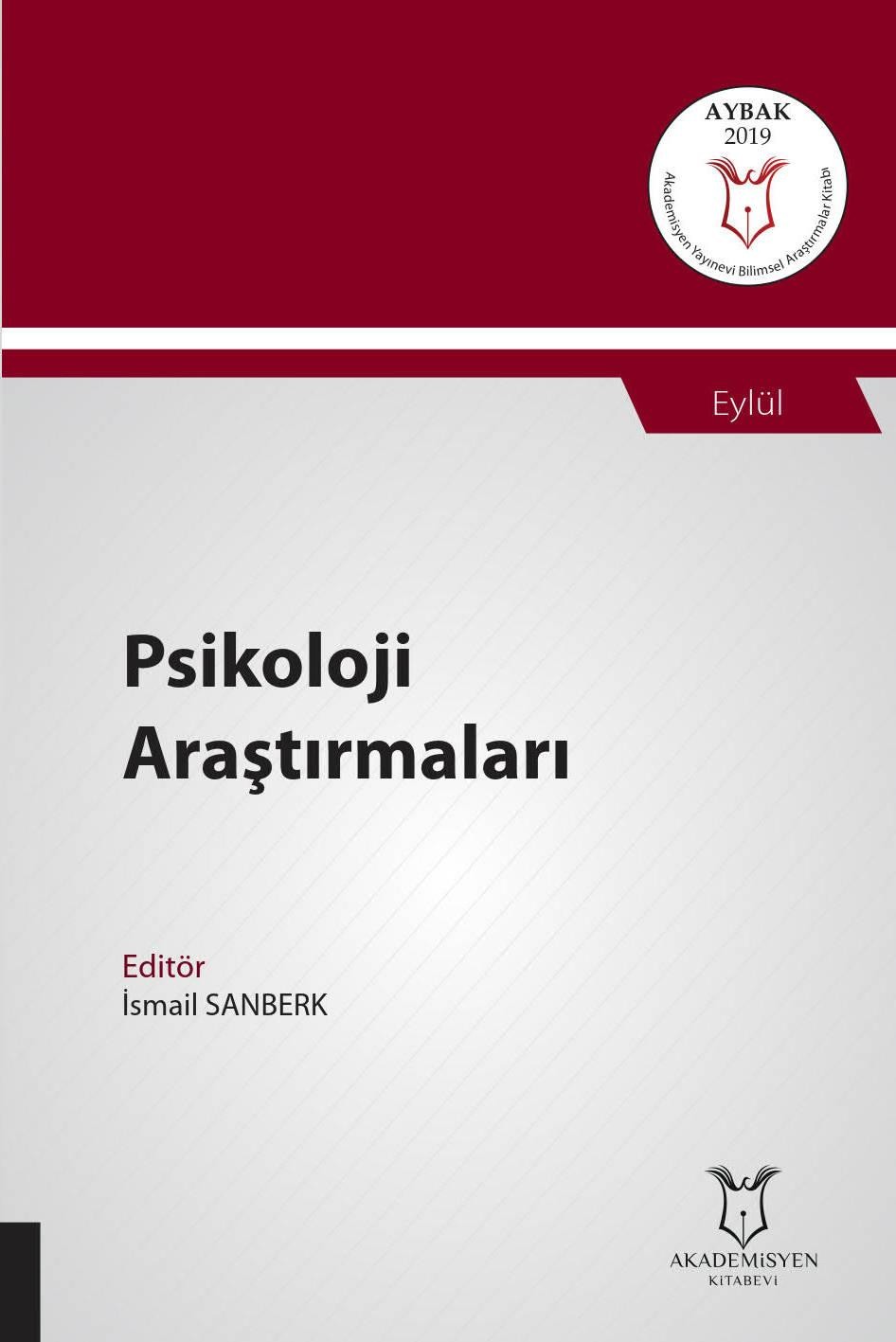 AYBAK
2019
Akademisyen Yayınevi Bilimsel Araştırmalar Kitabı

Eylül

Psikoloji
Araştırmaları

Editör
İsmail SANBERK

AKADEMİSYEN
KİTABEVİ